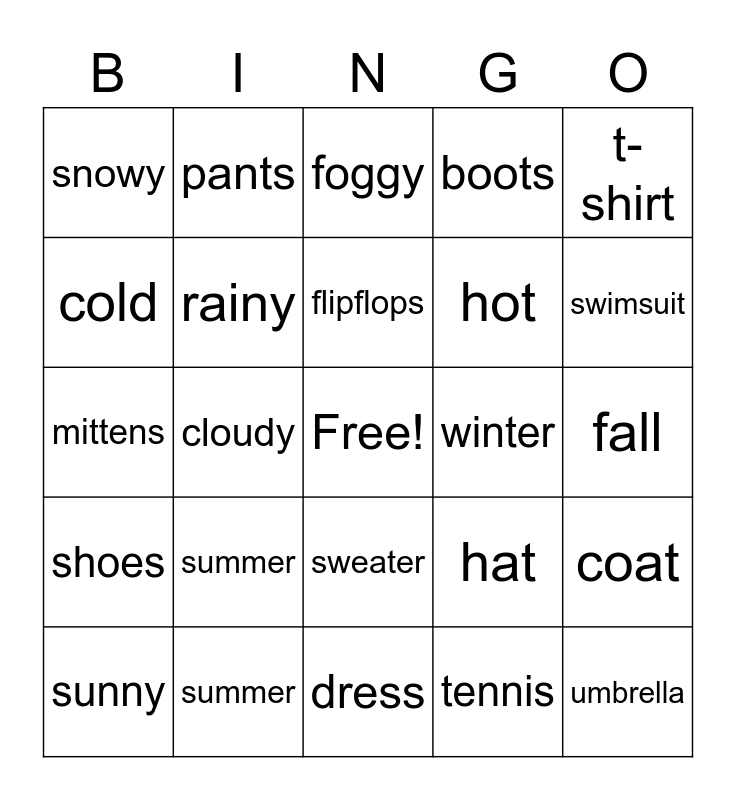 | B | I | N | G | O |
|---|---|---|---|---|
| snowy | pants | foggy | boots | t-shirt |
| cold | rainy | flipflops | hot | swimsuit |
| mittens | cloudy | Free! | winter | fall |
| shoes | summer | sweater | hat | coat |
| sunny | summer | dress | tennis | umbrella |